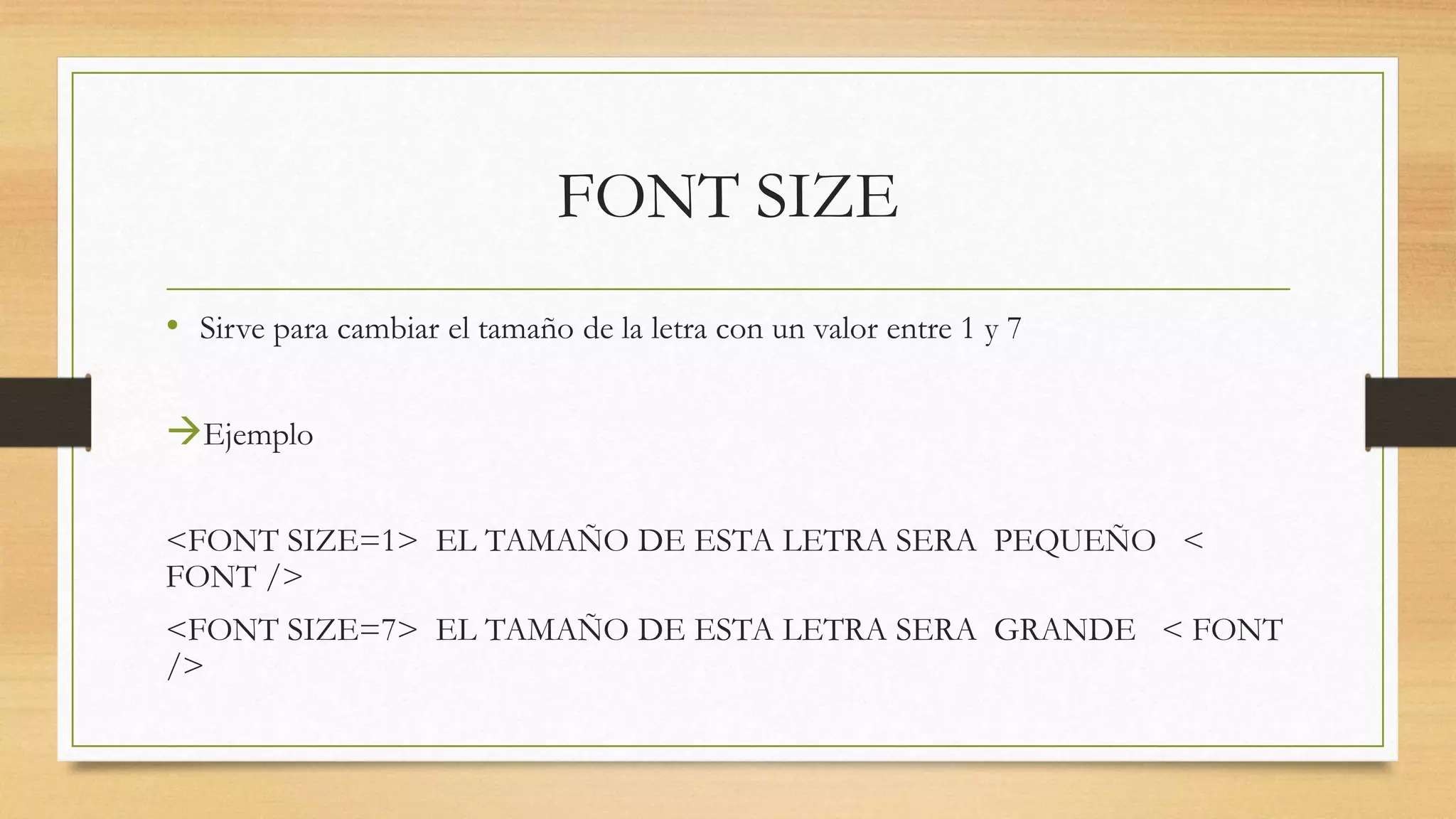 FONT SIZE

• Sirve para cambiar el tamaño de la letra con un valor entre 1 y 7

→Ejemplo

<FONT SIZE=1> EL TAMAÑO DE ESTA LETRA SERA PEQUEÑO < FONT />

<FONT SIZE=7> EL TAMAÑO DE ESTA LETRA SERA GRANDE < FONT />